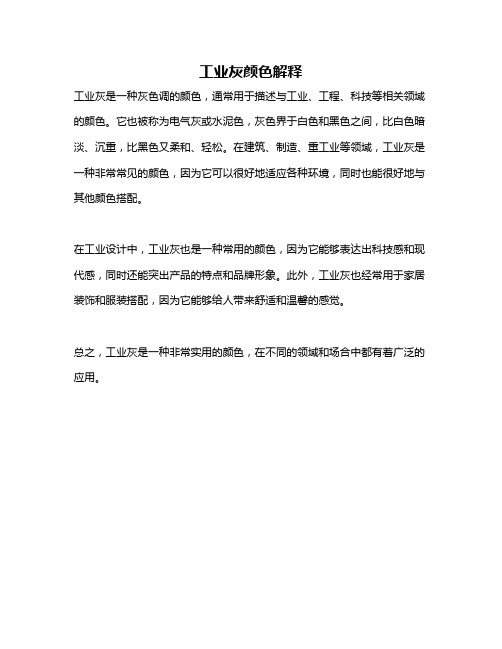 工业灰颜色解释

工业灰是一种灰色调的颜色，通常用于描述与工业、工程、科技等相关领域的颜色。它也被称为电气灰或水泥色，灰色界于白色和黑色之间，比白色暗淡、沉重，比黑色又柔和、轻松。在建筑、制造、重工业等领域，工业灰是一种非常常见的颜色，因为它可以很好地适应各种环境，同时也能很好地与其他颜色搭配。

在工业设计中，工业灰也是一种常用的颜色，因为它能够表达出科技感和现代感，同时还能突出产品的特点和品牌形象。此外，工业灰也经常用于家居装饰和服装搭配，因为它能够给人带来舒适和温馨的感觉。

总之，工业灰是一种非常实用的颜色，在不同的领域和场合中都有着广泛的应用。